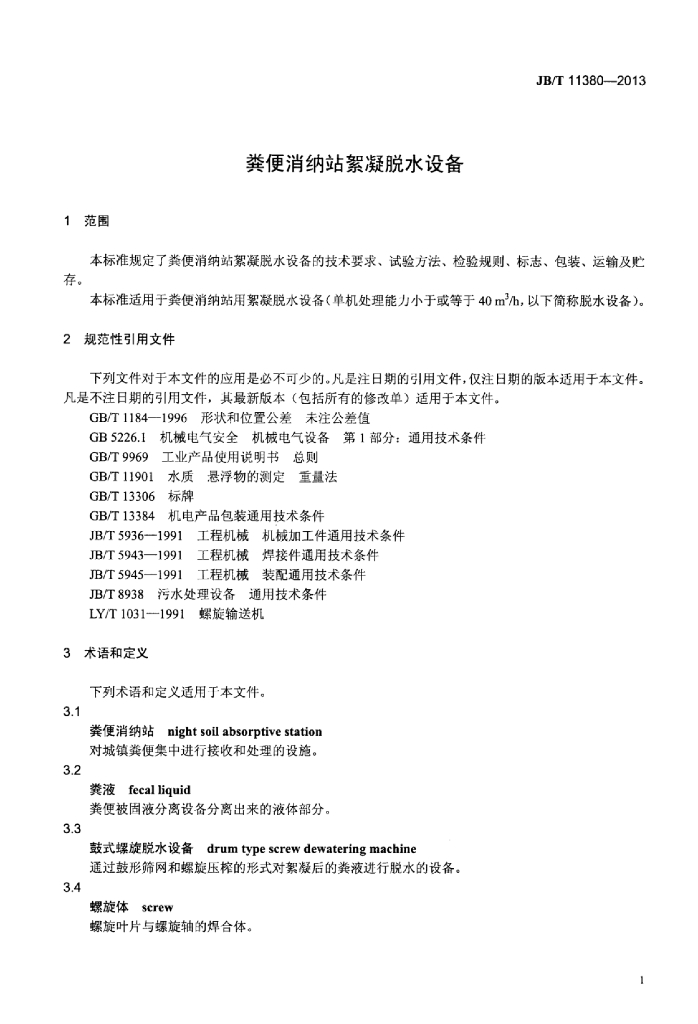 JB/T 11380—2013

粪便消纳站絮凝脱水设备

1 范围

本标准规定了粪便消纳站絮凝脱水设备的技术要求、试验方法、检验规则、标志、包装、运输及贮存。

本标准适用于粪便消纳站用絮凝脱水设备(单机处理能力小于或等于40 $m^3/h$,以下简称脱水设备)。

2 规范性引用文件

下列文件对于本文件的应用是必不可少的。凡是注日期的引用文件,仅注日期的版本适用于本文件。凡是不注日期的引用文件,其最新版本(包括所有的修改单)适用于本文件。

GB/T 1184—1996 形状和位置公差 未注公差值
GB 5226.1 机械电气安全 机械电气设备 第1部分:通用技术条件
GB/T 9969 工业产品使用说明书 总则
GB/T 11901 水质 悬浮物的测定 重量法
GB/T 13306 标牌
GB/T 13384 机电产品包装通用技术条件
JB/T 5936—1991 工程机械 机械加工件通用技术条件
JB/T 5943—1991 工程机械 焊接件通用技术条件
JB/T 5945—1991 工程机械 装配通用技术条件
JB/T 8938 污水处理设备 通用技术条件
LY/T 1031—1991 螺旋输送机

3 术语和定义

下列术语和定义适用于本文件。

3.1
粪便消纳站 night soil absorptive station
对城镇粪便集中进行接收和处理的设施。

3.2
粪液 fecal liquid
粪便被固液分离设备分离出来的液体部分。

3.3
鼓式螺旋脱水设备 drum type screw dewatering machine
通过鼓形筛网和螺旋压榨的形式对絮凝后的粪液进行脱水的设备。

3.4
螺旋体 screw
螺旋叶片与螺旋轴的焊合体。

1